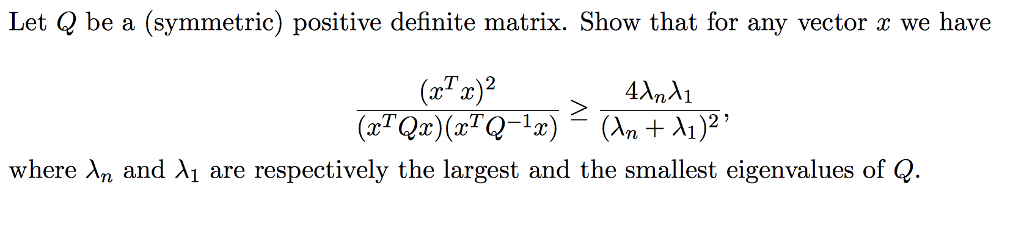 Let $Q$ be a (symmetric) positive definite matrix. Show that for any vector $x$ we have

$$\frac{(x^T x)^2}{(x^T Q x)(x^T Q^{-1} x)} \geq \frac{4\lambda_n \lambda_1}{(\lambda_n + \lambda_1)^2},$$

where $\lambda_n$ and $\lambda_1$ are respectively the largest and the smallest eigenvalues of $Q$.